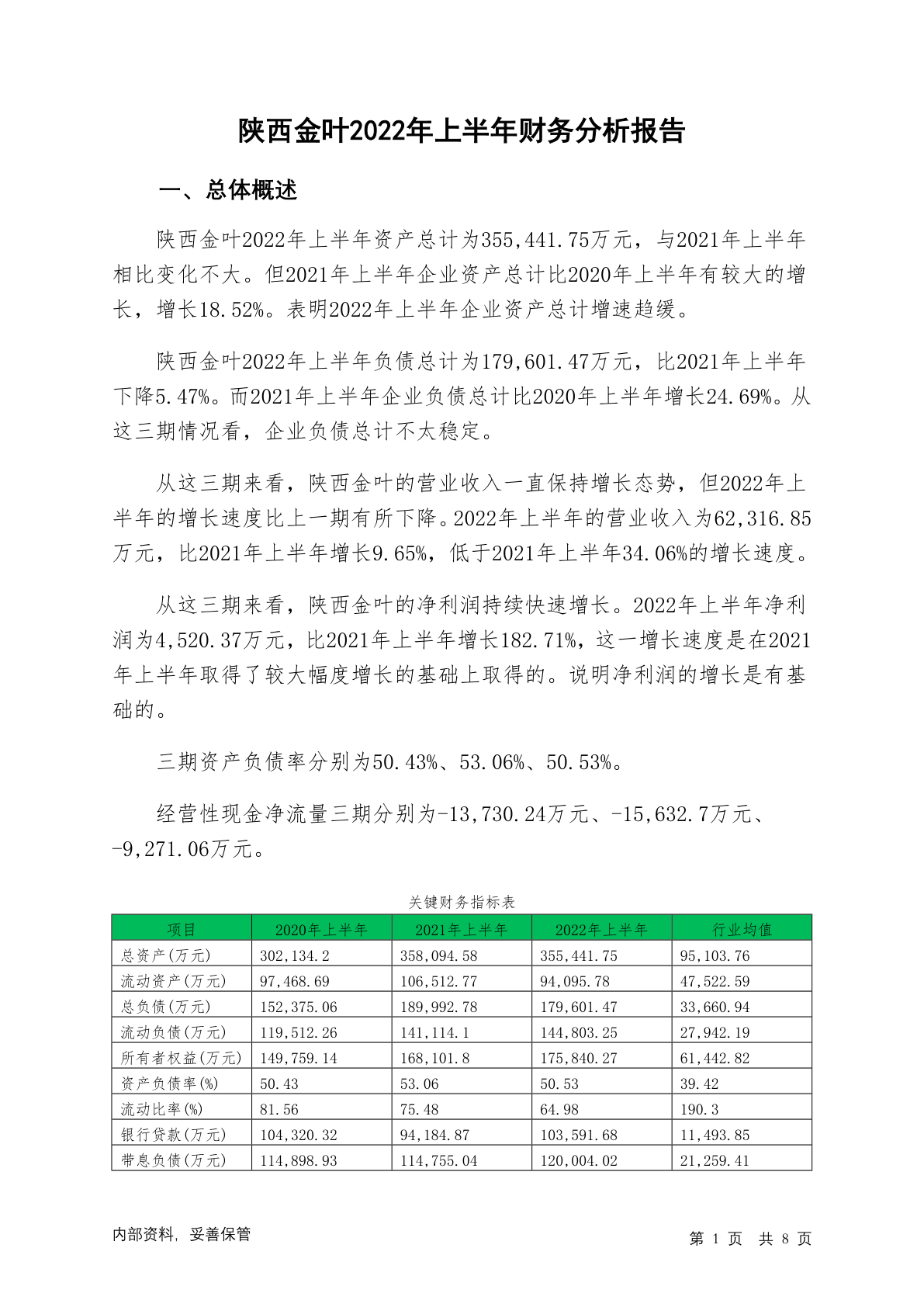 陕西金叶2022年上半年财务分析报告

一、总体概述

陕西金叶2022年上半年资产总计为355,441.75万元，与2021年上半年相比变化不大。但2021年上半年企业资产总计比2020年上半年有较大的增长，增长18.52%。表明2022年上半年企业资产总计增速趋缓。

陕西金叶2022年上半年负债总计为179,601.47万元，比2021年上半年下降5.47%。而2021年上半年企业负债总计比2020年上半年增长24.69%。从这三期情况看，企业负债总计不太稳定。

从这三期来看，陕西金叶的营业收入一直保持增长态势，但2022年上半年的增长速度比上一期有所下降。2022年上半年的营业收入为62,316.85万元，比2021年上半年增长9.65%，低于2021年上半年34.06%的增长速度。

从这三期来看，陕西金叶的净利润持续快速增长。2022年上半年净利润为4,520.37万元，比2021年上半年增长182.71%，这一增长速度是在2021年上半年取得了较大幅度增长的基础上取得的。说明净利润的增长是有基础的。

三期资产负债率分别为50.43%、53.06%、50.53%。

经营性现金净流量三期分别为-13,730.24万元、-15,632.7万元、-9,271.06万元。

关键财务指标表

| 项目 | 2020年上半年 | 2021年上半年 | 2022年上半年 | 行业均值 |
|---|---|---|---|---|
| 总资产(万元) | 302,134.2 | 358,094.58 | 355,441.75 | 95,103.76 |
| 流动资产(万元) | 97,468.69 | 106,512.77 | 94,095.78 | 47,522.59 |
| 总负债(万元) | 152,375.06 | 189,992.78 | 179,601.47 | 33,660.94 |
| 流动负债(万元) | 119,512.26 | 141,114.1 | 144,803.25 | 27,942.19 |
| 所有者权益(万元) | 149,759.14 | 168,101.8 | 175,840.27 | 61,442.82 |
| 资产负债率(%) | 50.43 | 53.06 | 50.53 | 39.42 |
| 流动比率(%) | 81.56 | 75.48 | 64.98 | 190.3 |
| 银行贷款(万元) | 104,320.32 | 94,184.87 | 103,591.68 | 11,493.85 |
| 带息负债(万元) | 114,898.93 | 114,755.04 | 120,004.02 | 21,259.41 |

内部资料，妥善保管　　第 1 页　共 8 页